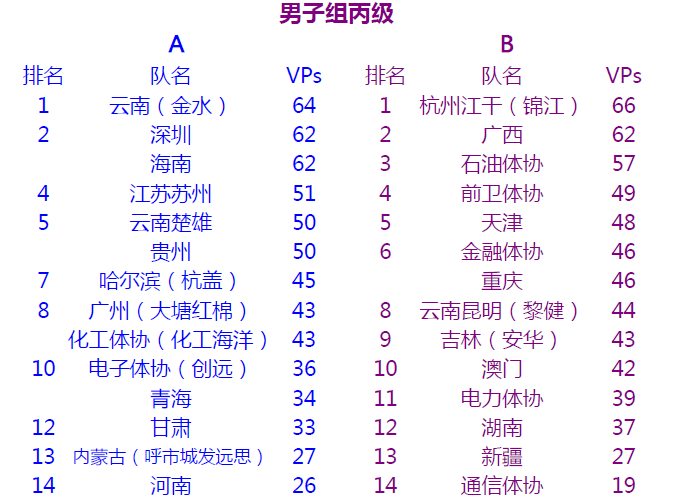 男子组丙级

A

| 排名 | 队名 | VPs |
|---|---|---|
| 1 | 云南（金水） | 64 |
| 2 | 深圳 | 62 |
|  | 海南 | 62 |
| 4 | 江苏苏州 | 51 |
| 5 | 云南楚雄 | 50 |
|  | 贵州 | 50 |
| 7 | 哈尔滨（杭盖） | 45 |
| 8 | 广州（大塘红棉） | 43 |
|  | 化工体协（化工海洋） | 43 |
| 10 | 电子体协（创远） | 36 |
|  | 青海 | 34 |
| 12 | 甘肃 | 33 |
| 13 | 内蒙古（呼市城发远思） | 27 |
| 14 | 河南 | 26 |

B

| 排名 | 队名 | VPs |
|---|---|---|
| 1 | 杭州江干（锦江） | 66 |
| 2 | 广西 | 62 |
| 3 | 石油体协 | 57 |
| 4 | 前卫体协 | 49 |
| 5 | 天津 | 48 |
| 6 | 金融体协 | 46 |
|  | 重庆 | 46 |
| 8 | 云南昆明（黎健） | 44 |
| 9 | 吉林（安华） | 43 |
| 10 | 澳门 | 42 |
| 11 | 电力体协 | 39 |
| 12 | 湖南 | 37 |
| 13 | 新疆 | 27 |
| 14 | 通信体协 | 19 |